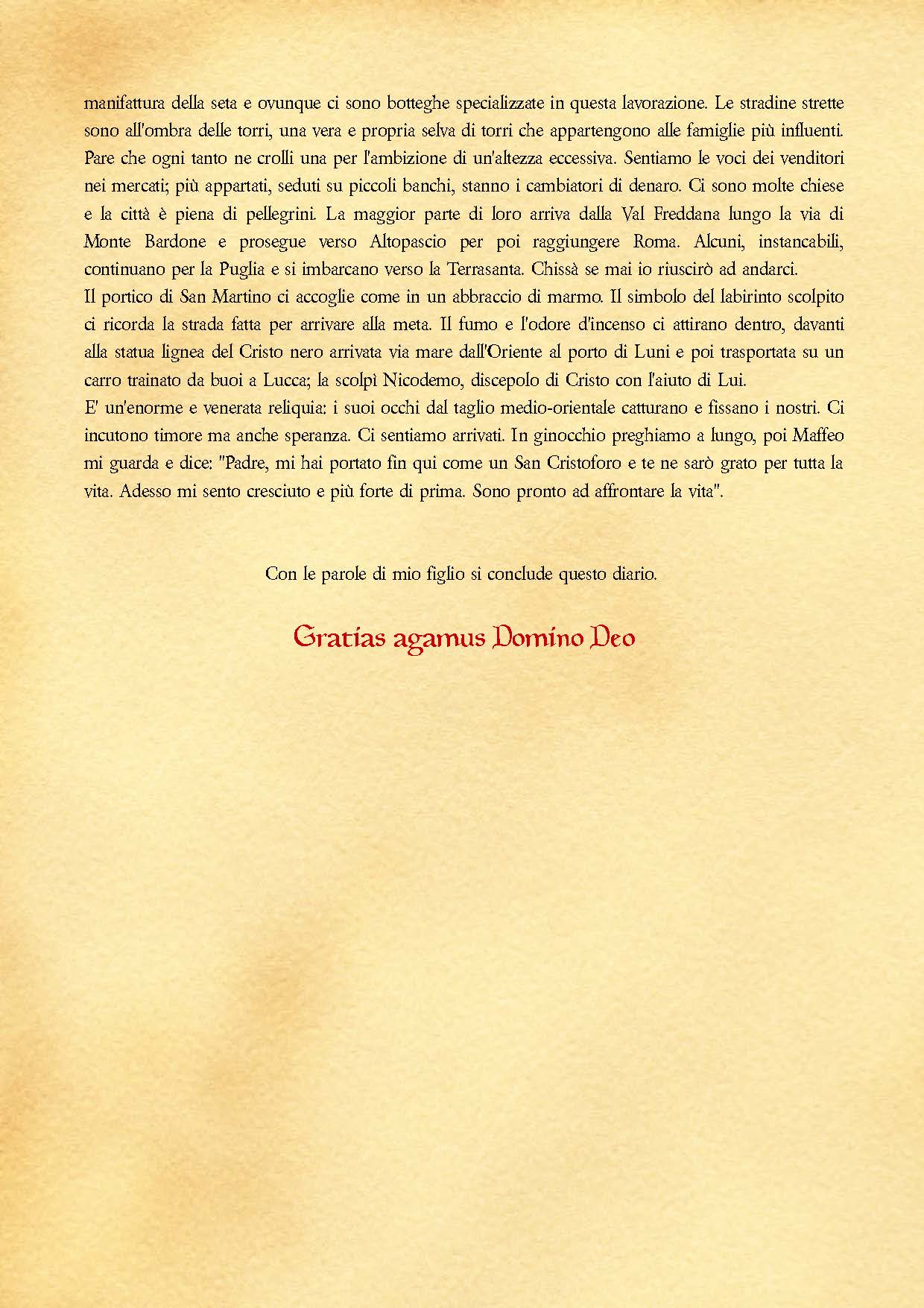 manifattura della seta e ovunque ci sono botteghe specializzate in questa lavorazione. Le stradine strette sono all'ombra delle torri, una vera e propria selva di torri che appartengono alle famiglie più influenti. Pare che ogni tanto ne crolli una per l'ambizione di un'altezza eccessiva. Sentiamo le voci dei venditori nei mercati; più appartati, seduti su piccoli banchi, stanno i cambiatori di denaro. Ci sono molte chiese e la città è piena di pellegrini. La maggior parte di loro arriva dalla Val Freddana lungo la via di Monte Bardone e prosegue verso Altopascio per poi raggiungere Roma. Alcuni, instancabili, continuano per la Puglia e si imbarcano verso la Terrasanta. Chissà se mai io riuscirò ad andarci.
Il portico di San Martino ci accoglie come in un abbraccio di marmo. Il simbolo del labirinto scolpito ci ricorda la strada fatta per arrivare alla meta. Il fumo e l'odore d'incenso ci attirano dentro, davanti alla statua lignea del Cristo nero arrivata via mare dall'Oriente al porto di Luni e poi trasportata su un carro trainato da buoi a Lucca; la scolpì Nicodemo, discepolo di Cristo con l'aiuto di Lui.
E' un'enorme e venerata reliquia: i suoi occhi dal taglio medio-orientale catturano e fissano i nostri. Ci incutono timore ma anche speranza. Ci sentiamo arrivati. In ginocchio preghiamo a lungo, poi Maffeo mi guarda e dice: "Padre, mi hai portato fin qui come un San Cristoforo e te ne sarò grato per tutta la vita. Adesso mi sento cresciuto e più forte di prima. Sono pronto ad affrontare la vita".

Con le parole di mio figlio si conclude questo diario.

Gratias agamus Domino Deo